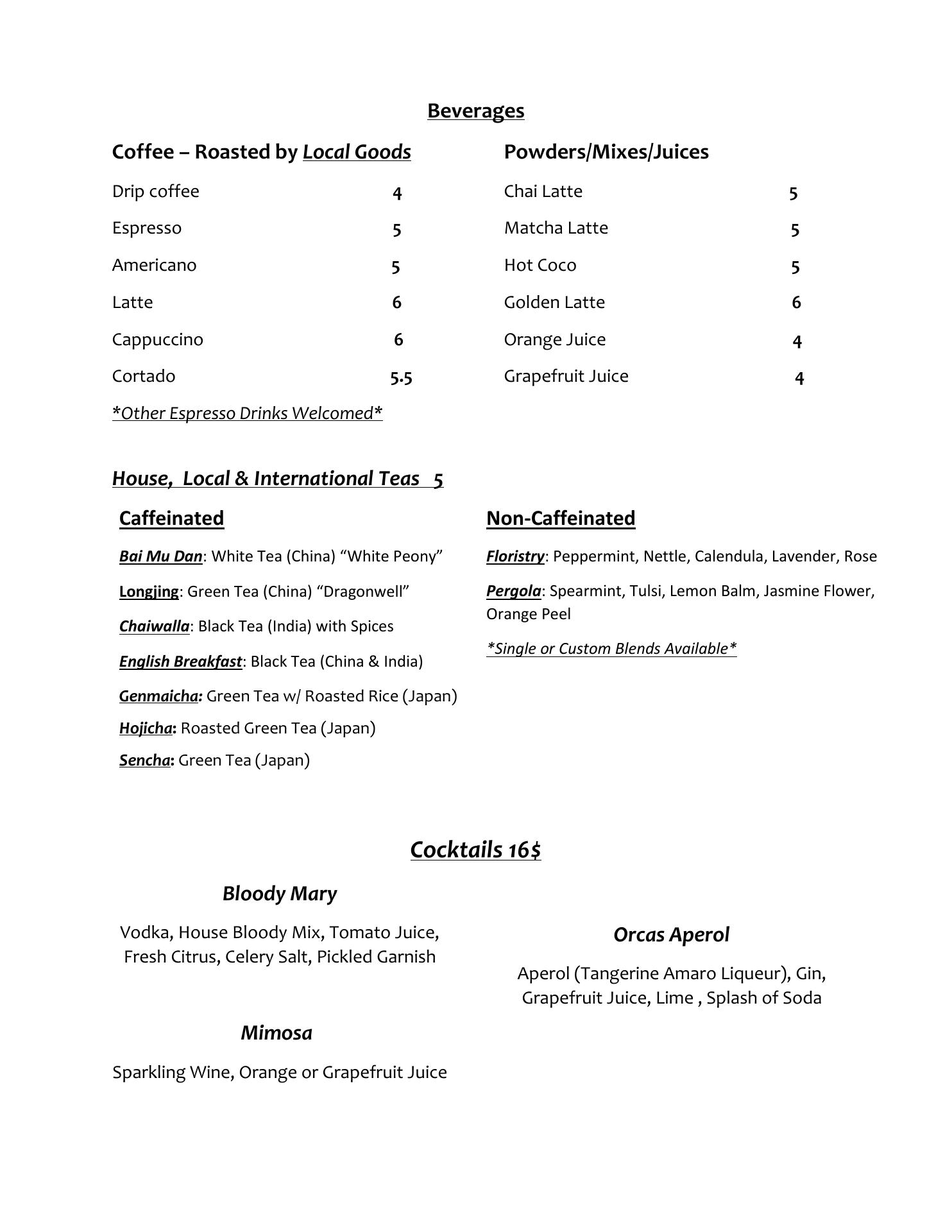 Beverages

Coffee – Roasted by Local Goods

Drip coffee 4

Espresso 5

Americano 5

Latte 6

Cappuccino 6

Cortado 5.5

*Other Espresso Drinks Welcomed*

Powders/Mixes/Juices

Chai Latte 5

Matcha Latte 5

Hot Coco 5

Golden Latte 6

Orange Juice 4

Grapefruit Juice 4

House, Local & International Teas 5

Caffeinated

Bai Mu Dan: White Tea (China) “White Peony”

Longjing: Green Tea (China) “Dragonwell”

Chaiwalla: Black Tea (India) with Spices

English Breakfast: Black Tea (China & India)

Genmaicha: Green Tea w/ Roasted Rice (Japan)

Hojicha: Roasted Green Tea (Japan)

Sencha: Green Tea (Japan)

Non-Caffeinated

Floristry: Peppermint, Nettle, Calendula, Lavender, Rose

Pergola: Spearmint, Tulsi, Lemon Balm, Jasmine Flower, Orange Peel

*Single or Custom Blends Available*

Cocktails 16$

Bloody Mary

Vodka, House Bloody Mix, Tomato Juice, Fresh Citrus, Celery Salt, Pickled Garnish

Mimosa

Sparkling Wine, Orange or Grapefruit Juice

Orcas Aperol

Aperol (Tangerine Amaro Liqueur), Gin, Grapefruit Juice, Lime , Splash of Soda